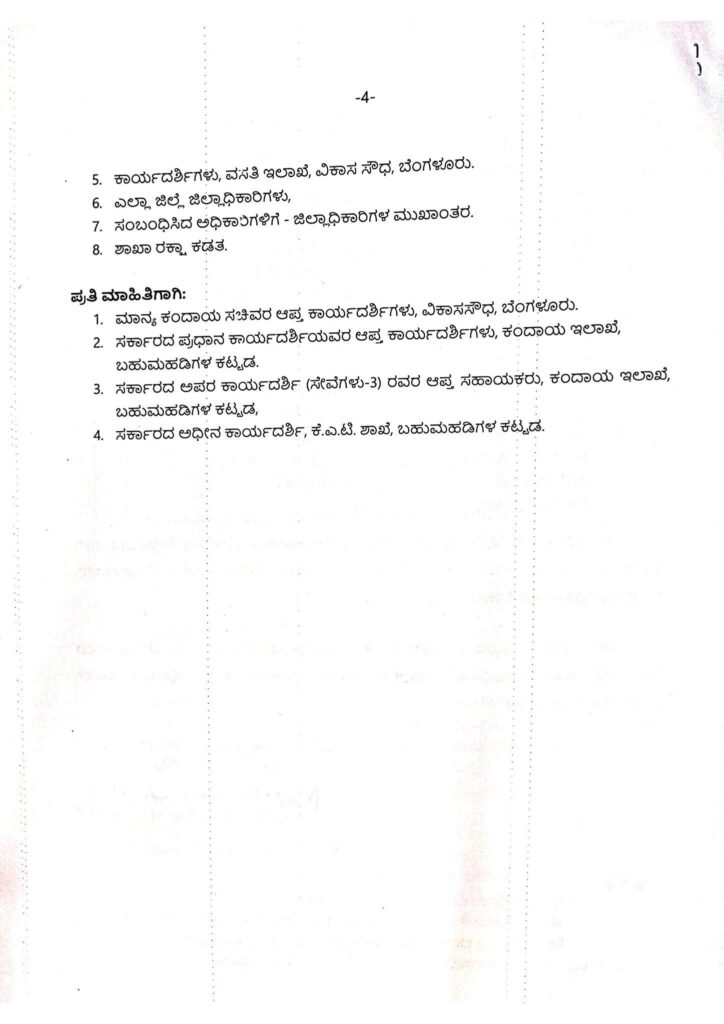 -4-

5. ಕಾರ್ಯದರ್ಶಿಗಳು, ವಸತಿ ಇಲಾಖೆ, ವಿಕಾಸ ಸೌಧ, ಬೆಂಗಳೂರು.
6. ಎಲ್ಲಾ ಜಿಲ್ಲೆ ಜಿಲ್ಲಾಧಿಕಾರಿಗಳು,
7. ಸಂಬಂಧಿಸಿದ ಅಧಿಕಾರಿಗಳಿಗೆ - ಜಿಲ್ಲಾಧಿಕಾರಿಗಳ ಮುಖಾಂತರ.
8. ಶಾಖಾ ರಕ್ಷಾ ಕಡತ.

ಪ್ರತಿ ಮಾಹಿತಿಗಾಗಿ:
1. ಮಾನ್ಯ ಕಂದಾಯ ಸಚಿವರ ಆಪ್ತ ಕಾರ್ಯದರ್ಶಿಗಳು, ವಿಕಾಸಸೌಧ, ಬೆಂಗಳೂರು.
2. ಸರ್ಕಾರದ ಪ್ರಧಾನ ಕಾರ್ಯದರ್ಶಿಯವರ ಆಪ್ತ ಕಾರ್ಯದರ್ಶಿಗಳು, ಕಂದಾಯ ಇಲಾಖೆ, ಬಹುಮಹಡಿಗಳ ಕಟ್ಟಡ.
3. ಸರ್ಕಾರದ ಅಪರ ಕಾರ್ಯದರ್ಶಿ (ಸೇವೆಗಳು-3) ರವರ ಆಪ್ತ ಸಹಾಯಕರು, ಕಂದಾಯ ಇಲಾಖೆ, ಬಹುಮಹಡಿಗಳ ಕಟ್ಟಡ,
4. ಸರ್ಕಾರದ ಅಧೀನ ಕಾರ್ಯದರ್ಶಿ, ಕೆ.ಎ.ಟಿ. ಶಾಖೆ, ಬಹುಮಹಡಿಗಳ ಕಟ್ಟಡ.